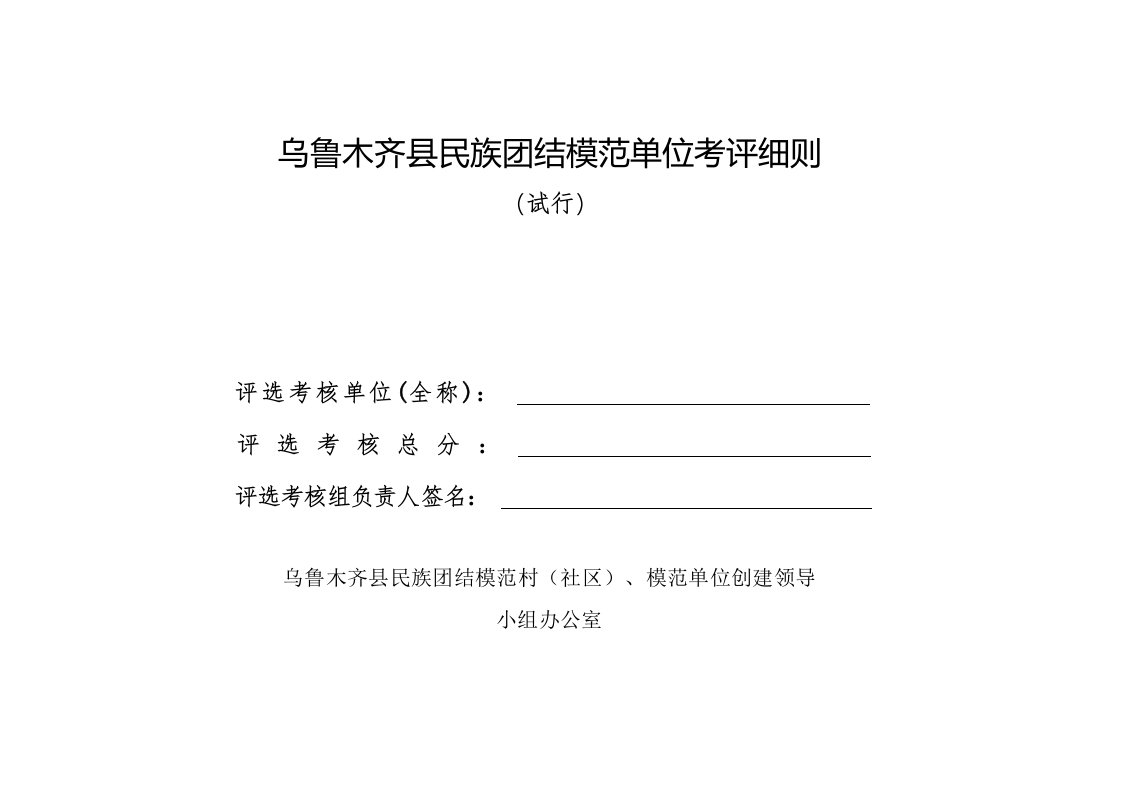 乌鲁木齐县民族团结模范单位考评细则

（试行）

评选考核单位(全称)：

评选考核总分：

评选考核组负责人签名：

乌鲁木齐县民族团结模范村（社区）、模范单位创建领导小组办公室